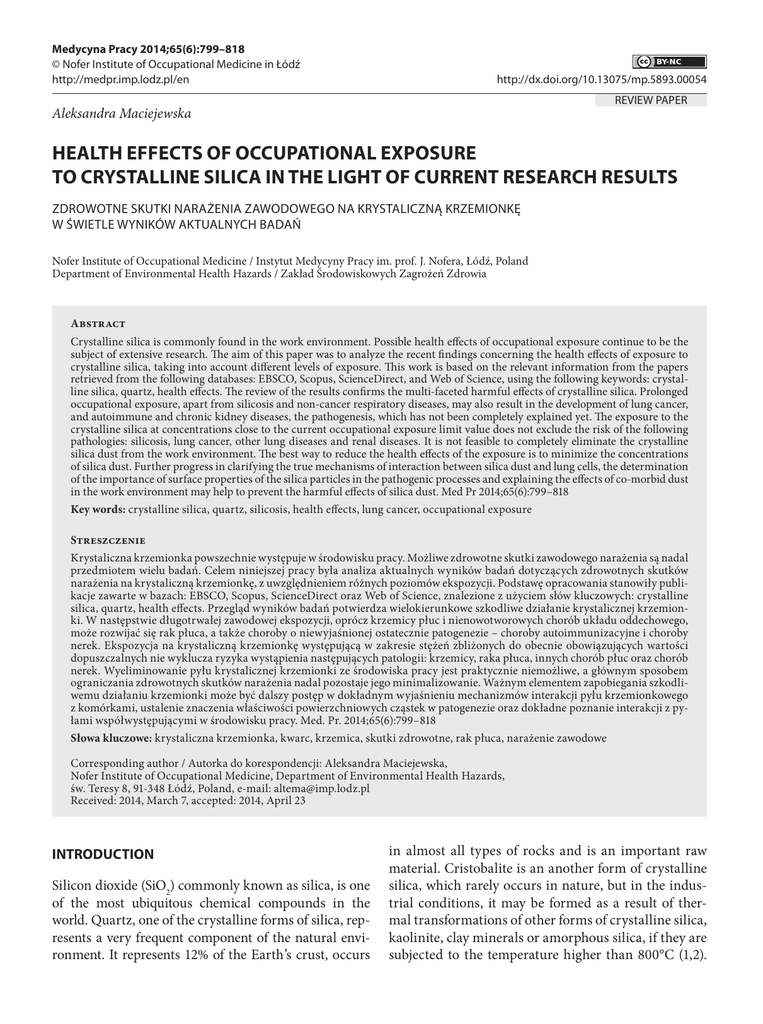 Medycyna Pracy 2014;65(6):799–818
© Nofer Institute of Occupational Medicine in Łódź
http://medpr.imp.lodz.pl/en

BY-NC

http://dx.doi.org/10.13075/mp.5893.00054

REVIEW PAPER

Aleksandra Maciejewska

HEALTH EFFECTS OF OCCUPATIONAL EXPOSURE TO CRYSTALLINE SILICA IN THE LIGHT OF CURRENT RESEARCH RESULTS

ZDROWOTNE SKUTKI NARAŻENIA ZAWODOWEGO NA KRYSTALICZNĄ KRZEMIONKĘ W ŚWIETLE WYNIKÓW AKTUALNYCH BADAŃ

Nofer Institute of Occupational Medicine / Instytut Medycyny Pracy im. prof. J. Nofera, Łódź, Poland
Department of Environmental Health Hazards / Zakład Środowiskowych Zagrożeń Zdrowia

Abstract
Crystalline silica is commonly found in the work environment. Possible health effects of occupational exposure continue to be the subject of extensive research. The aim of this paper was to analyze the recent findings concerning the health effects of exposure to crystalline silica, taking into account different levels of exposure. This work is based on the relevant information from the papers retrieved from the following databases: EBSCO, Scopus, ScienceDirect, and Web of Science, using the following keywords: crystalline silica, quartz, health effects. The review of the results confirms the multi-faceted harmful effects of crystalline silica. Prolonged occupational exposure, apart from silicosis and non-cancer respiratory diseases, may also result in the development of lung cancer, and autoimmune and chronic kidney diseases, the pathogenesis, which has not been completely explained yet. The exposure to the crystalline silica at concentrations close to the current occupational exposure limit value does not exclude the risk of the following pathologies: silicosis, lung cancer, other lung diseases and renal diseases. It is not feasible to completely eliminate the crystalline silica dust from the work environment. The best way to reduce the health effects of the exposure is to minimize the concentrations of silica dust. Further progress in clarifying the true mechanisms of interaction between silica dust and lung cells, the determination of the importance of surface properties of the silica particles in the pathogenic processes and explaining the effects of co-morbid dust in the work environment may help to prevent the harmful effects of silica dust. Med Pr 2014;65(6):799–818
Key words: crystalline silica, quartz, silicosis, health effects, lung cancer, occupational exposure

Streszczenie
Krystaliczna krzemionka powszechnie występuje w środowisku pracy. Możliwe zdrowotne skutki zawodowego narażenia są nadal przedmiotem wielu badań. Celem niniejszej pracy była analiza aktualnych wyników badań dotyczących zdrowotnych skutków narażenia na krystaliczną krzemionkę, z uwzględnieniem różnych poziomów ekspozycji. Podstawę opracowania stanowiły publikacje zawarte w bazach: EBSCO, Scopus, ScienceDirect oraz Web of Science, znalezione z użyciem słów kluczowych: crystalline silica, quartz, health effects. Przegląd wyników badań potwierdza wielokierunkowe szkodliwe działanie krystalicznej krzemionki. W następstwie długotrwałej zawodowej ekspozycji, oprócz krzemicy płuc i nienowotworowych chorób układu oddechowego, może rozwijać się rak płuca, a także choroby o niewyjaśnionej ostatecznie patogenezie – choroby autoimmunizacyjne i choroby nerek. Ekspozycja na krystaliczną krzemionkę występującą w zakresie stężeń zbliżonych do obecnie obowiązujących wartości dopuszczalnych nie wyklucza ryzyka wystąpienia następujących patologii: krzemicy, raka płuca, innych chorób płuc oraz chorób nerek. Wyeliminowanie pyłu krystalicznej krzemionki ze środowiska pracy jest praktycznie niemożliwe, a głównym sposobem ograniczania zdrowotnych skutków narażenia nadal pozostaje jego minimalizowanie. Ważnym elementem zapobiegania szkodliwemu działaniu krzemionki może być dalszy postęp w dokładnym wyjaśnieniu mechanizmów interakcji pyłu krzemionkowego z komórkami, ustalenie znaczenia właściwości powierzchniowych cząstek w patogenezie oraz dokładne poznanie interakcji z pyłami współwystępującymi w środowisku pracy. Med. Pr. 2014;65(6):799–818
Słowa kluczowe: krystaliczna krzemionka, kwarc, krzemica, skutki zdrowotne, rak płuca, narażenie zawodowe

Corresponding author / Autorka do korespondencji: Aleksandra Maciejewska,
Nofer Institute of Occupational Medicine, Department of Environmental Health Hazards,
św. Teresy 8, 91-348 Łódź, Poland, e-mail: altema@imp.lodz.pl
Received: 2014, March 7, accepted: 2014, April 23

INTRODUCTION

Silicon dioxide ($SiO_2$) commonly known as silica, is one of the most ubiquitous chemical compounds in the world. Quartz, one of the crystalline forms of silica, represents a very frequent component of the natural environment. It represents 12% of the Earth's crust, occurs in almost all types of rocks and is an important raw material. Cristobalite is an another form of crystalline silica, which rarely occurs in nature, but in the industrial conditions, it may be formed as a result of thermal transformations of other forms of crystalline silica, kaolinite, clay minerals or amorphous silica, if they are subjected to the temperature higher than 800°C (1,2).